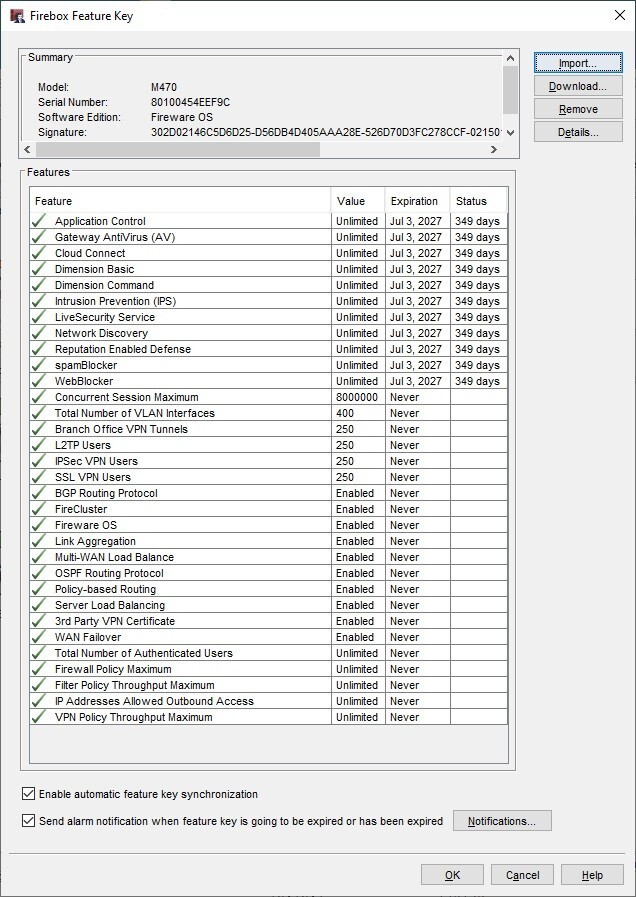 Firebox Feature Key

Summary

Model: M470
Serial Number: 80100454EEF9C
Software Edition: Fireware OS
Signature: 302D02146C5D6D25-D56DB4D405AAA28E-526D70D3FC278CCF-02150

Import...
Download...
Remove
Details...

Features

| Feature | Value | Expiration | Status |
|---|---|---|---|
| Application Control | Unlimited | Jul 3, 2027 | 349 days |
| Gateway AntiVirus (AV) | Unlimited | Jul 3, 2027 | 349 days |
| Cloud Connect | Unlimited | Jul 3, 2027 | 349 days |
| Dimension Basic | Unlimited | Jul 3, 2027 | 349 days |
| Dimension Command | Unlimited | Jul 3, 2027 | 349 days |
| Intrusion Prevention (IPS) | Unlimited | Jul 3, 2027 | 349 days |
| LiveSecurity Service | Unlimited | Jul 3, 2027 | 349 days |
| Network Discovery | Unlimited | Jul 3, 2027 | 349 days |
| Reputation Enabled Defense | Unlimited | Jul 3, 2027 | 349 days |
| spamBlocker | Unlimited | Jul 3, 2027 | 349 days |
| WebBlocker | Unlimited | Jul 3, 2027 | 349 days |
| Concurrent Session Maximum | 8000000 | Never | |
| Total Number of VLAN Interfaces | 400 | Never | |
| Branch Office VPN Tunnels | 250 | Never | |
| L2TP Users | 250 | Never | |
| IPSec VPN Users | 250 | Never | |
| SSL VPN Users | 250 | Never | |
| BGP Routing Protocol | Enabled | Never | |
| FireCluster | Enabled | Never | |
| Fireware OS | Enabled | Never | |
| Link Aggregation | Enabled | Never | |
| Multi-WAN Load Balance | Enabled | Never | |
| OSPF Routing Protocol | Enabled | Never | |
| Policy-based Routing | Enabled | Never | |
| Server Load Balancing | Enabled | Never | |
| 3rd Party VPN Certificate | Enabled | Never | |
| WAN Failover | Enabled | Never | |
| Total Number of Authenticated Users | Unlimited | Never | |
| Firewall Policy Maximum | Unlimited | Never | |
| Filter Policy Throughput Maximum | Unlimited | Never | |
| IP Addresses Allowed Outbound Access | Unlimited | Never | |
| VPN Policy Throughput Maximum | Unlimited | Never | |

Enable automatic feature key synchronization
Send alarm notification when feature key is going to be expired or has been expired
Notifications...

OK
Cancel
Help